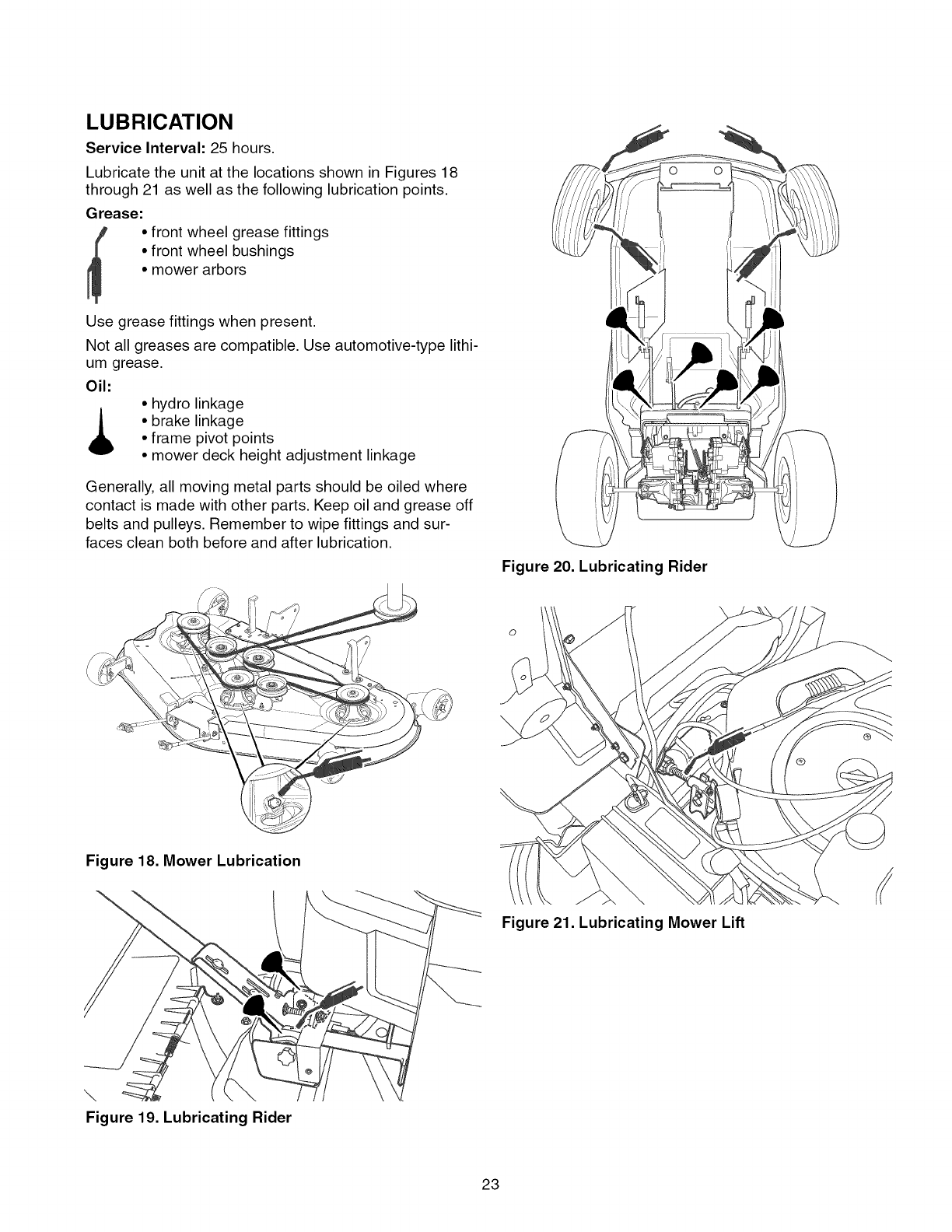 LUBRICATION

Service Interval: 25 hours.

Lubricate the unit at the locations shown in Figures 18 through 21 as well as the following lubrication points.

Grease:

• front wheel grease fittings
• front wheel bushings
• mower arbors

Use grease fittings when present.

Not all greases are compatible. Use automotive-type lithium grease.

Oil:

• hydro linkage
• brake linkage
• frame pivot points
• mower deck height adjustment linkage

Generally, all moving metal parts should be oiled where contact is made with other parts. Keep oil and grease off belts and pulleys. Remember to wipe fittings and surfaces clean both before and after lubrication.

Figure 18. Mower Lubrication

Figure 19. Lubricating Rider

Figure 20. Lubricating Rider

Figure 21. Lubricating Mower Lift

23